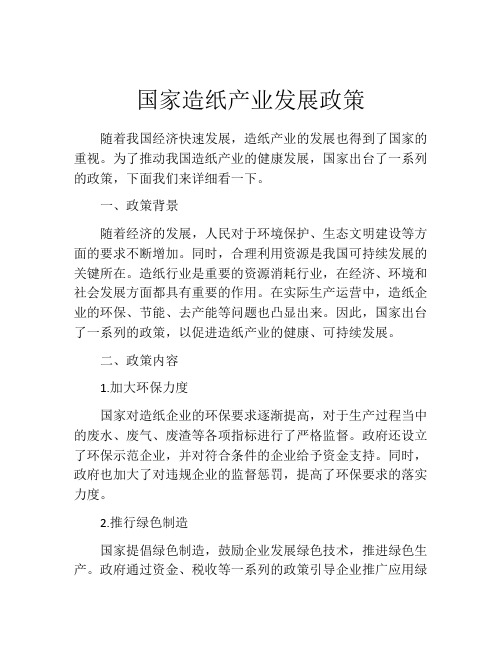 国家造纸产业发展政策

随着我国经济快速发展，造纸产业的发展也得到了国家的重视。为了推动我国造纸产业的健康发展，国家出台了一系列的政策，下面我们来详细看一下。

一、政策背景

随着经济的发展，人民对于环境保护、生态文明建设等方面的要求不断增加。同时，合理利用资源是我国可持续发展的关键所在。造纸行业是重要的资源消耗行业，在经济、环境和社会发展方面都具有重要的作用。在实际生产运营中，造纸企业的环保、节能、去产能等问题也凸显出来。因此，国家出台了一系列的政策，以促进造纸产业的健康、可持续发展。

二、政策内容

1.加大环保力度

国家对造纸企业的环保要求逐渐提高，对于生产过程当中的废水、废气、废渣等各项指标进行了严格监督。政府还设立了环保示范企业，并对符合条件的企业给予资金支持。同时，政府也加大了对违规企业的监督惩罚，提高了环保要求的落实力度。

2.推行绿色制造

国家提倡绿色制造，鼓励企业发展绿色技术，推进绿色生产。政府通过资金、税收等一系列的政策引导企业推广应用绿